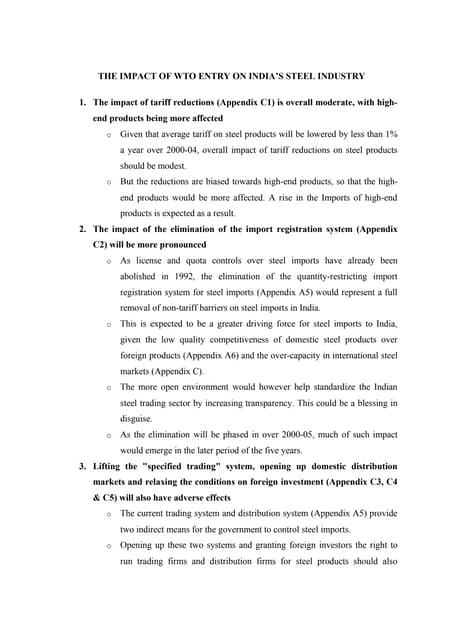 THE IMPACT OF WTO ENTRY ON INDIA'S STEEL INDUSTRY

1. The impact of tariff reductions (Appendix C1) is overall moderate, with high-end products being more affected

o Given that average tariff on steel products will be lowered by less than 1% a year over 2000-04, overall impact of tariff reductions on steel products should be modest.

o But the reductions are biased towards high-end products, so that the high-end products would be more affected. A rise in the Imports of high-end products is expected as a result.

2. The impact of the elimination of the import registration system (Appendix C2) will be more pronounced

o As license and quota controls over steel imports have already been abolished in 1992, the elimination of the quantity-restricting import registration system for steel imports (Appendix A5) would represent a full removal of non-tariff barriers on steel imports in India.

o This is expected to be a greater driving force for steel imports to India, given the low quality competitiveness of domestic steel products over foreign products (Appendix A6) and the over-capacity in international steel markets (Appendix C).

o The more open environment would however help standardize the Indian steel trading sector by increasing transparency. This could be a blessing in disguise.

o As the elimination will be phased in over 2000-05, much of such impact would emerge in the later period of the five years.

3. Lifting the "specified trading" system, opening up domestic distribution markets and relaxing the conditions on foreign investment (Appendix C3, C4 & C5) will also have adverse effects

o The current trading system and distribution system (Appendix A5) provide two indirect means for the government to control steel imports.

o Opening up these two systems and granting foreign investors the right to run trading firms and distribution firms for steel products should also